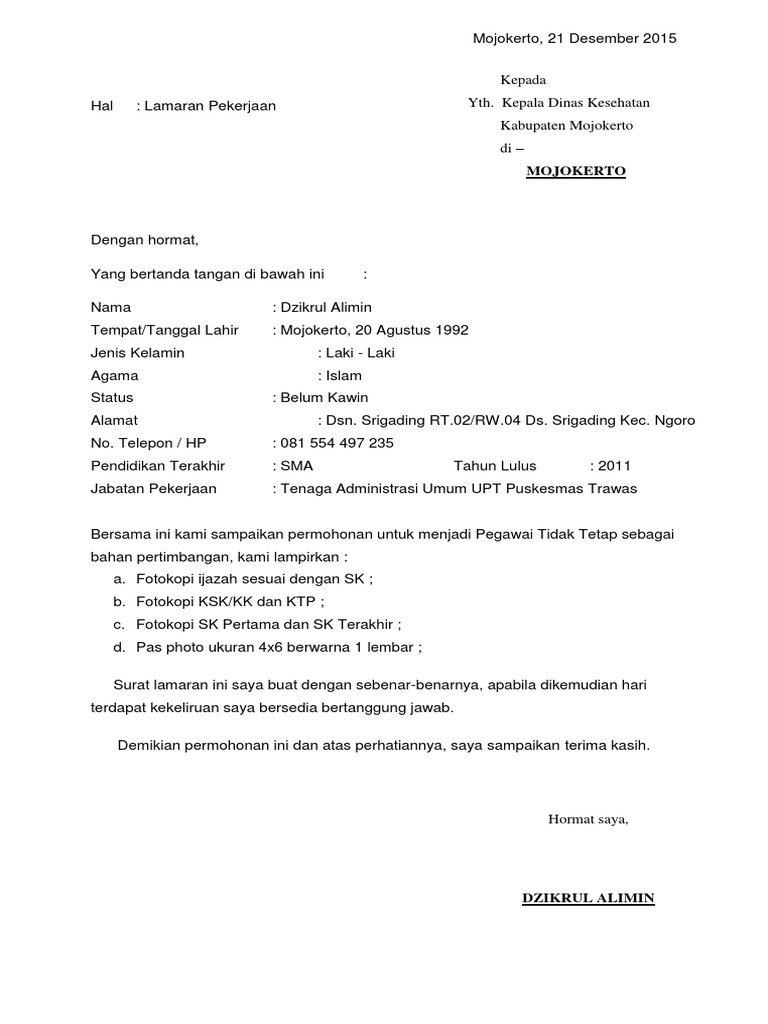 Mojokerto, 21 Desember 2015

Hal : Lamaran Pekerjaan

Kepada
Yth. Kepala Dinas Kesehatan
Kabupaten Mojokerto
di –
MOJOKERTO

Dengan hormat,

Yang bertanda tangan di bawah ini :

Nama : Dzikrul Alimin
Tempat/Tanggal Lahir : Mojokerto, 20 Agustus 1992
Jenis Kelamin : Laki - Laki
Agama : Islam
Status : Belum Kawin
Alamat : Dsn. Srigading RT.02/RW.04 Ds. Srigading Kec. Ngoro
No. Telepon / HP : 081 554 497 235
Pendidikan Terakhir : SMA Tahun Lulus : 2011
Jabatan Pekerjaan : Tenaga Administrasi Umum UPT Puskesmas Trawas

Bersama ini kami sampaikan permohonan untuk menjadi Pegawai Tidak Tetap sebagai bahan pertimbangan, kami lampirkan :
a. Fotokopi ijazah sesuai dengan SK ;
b. Fotokopi KSK/KK dan KTP ;
c. Fotokopi SK Pertama dan SK Terakhir ;
d. Pas photo ukuran 4x6 berwarna 1 lembar ;

Surat lamaran ini saya buat dengan sebenar-benarnya, apabila dikemudian hari terdapat kekeliruan saya bersedia bertanggung jawab.

Demikian permohonan ini dan atas perhatiannya, saya sampaikan terima kasih.

Hormat saya,

DZIKRUL ALIMIN